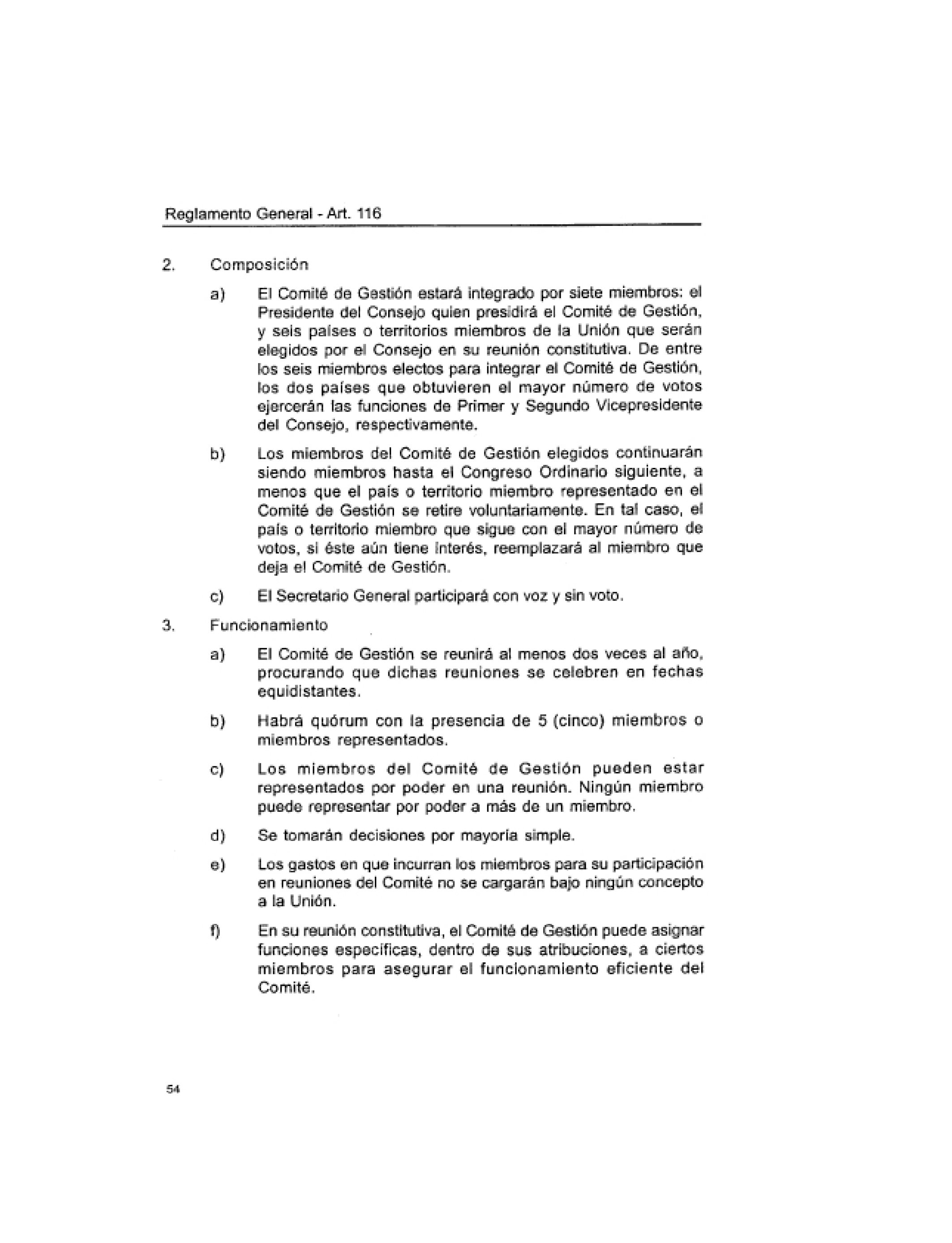 Reglamento General - Art. 116

2. Composición

a) El Comité de Gestión estará integrado por siete miembros: el Presidente del Consejo quien presidirá el Comité de Gestión, y seis países o territorios miembros de la Unión que serán elegidos por el Consejo en su reunión constitutiva. De entre los seis miembros electos para integrar el Comité de Gestión, los dos países que obtuvieren el mayor número de votos ejercerán las funciones de Primer y Segundo Vicepresidente del Consejo, respectivamente.

b) Los miembros del Comité de Gestión elegidos continuarán siendo miembros hasta el Congreso Ordinario siguiente, a menos que el país o territorio miembro representado en el Comité de Gestión se retire voluntariamente. En tal caso, el país o territorio miembro que sigue con el mayor número de votos, si éste aún tiene interés, reemplazará al miembro que deja el Comité de Gestión.

c) El Secretario General participará con voz y sin voto.

3. Funcionamiento

a) El Comité de Gestión se reunirá al menos dos veces al año, procurando que dichas reuniones se celebren en fechas equidistantes.

b) Habrá quórum con la presencia de 5 (cinco) miembros o miembros representados.

c) Los miembros del Comité de Gestión pueden estar representados por poder en una reunión. Ningún miembro puede representar por poder a más de un miembro.

d) Se tomarán decisiones por mayoría simple.

e) Los gastos en que incurran los miembros para su participación en reuniones del Comité no se cargarán bajo ningún concepto a la Unión.

f) En su reunión constitutiva, el Comité de Gestión puede asignar funciones específicas, dentro de sus atribuciones, a ciertos miembros para asegurar el funcionamiento eficiente del Comité.

54